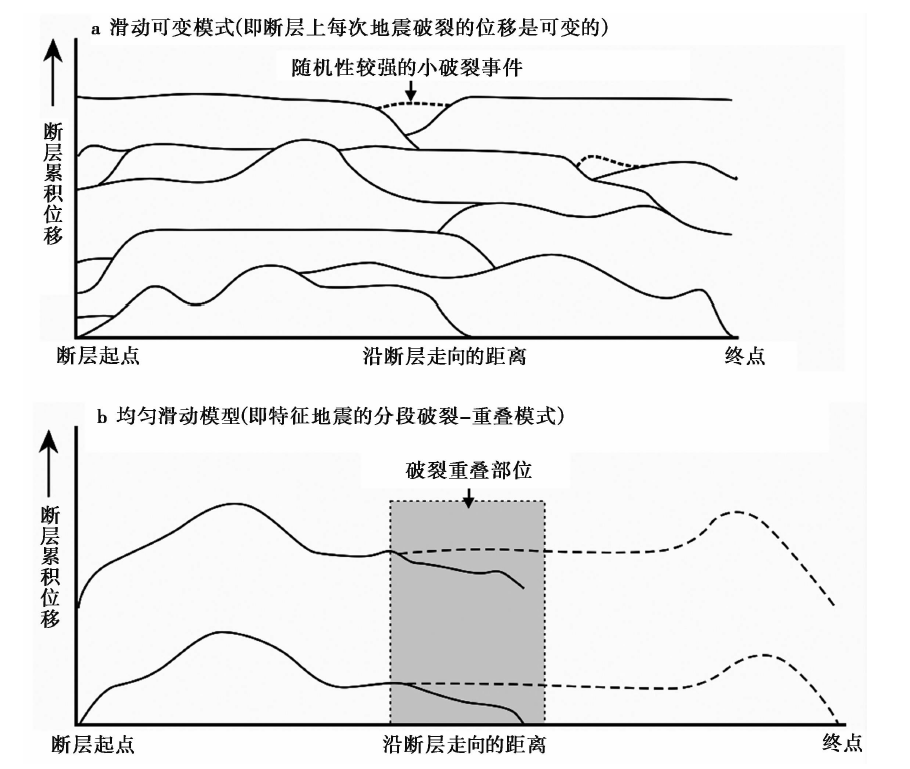 a 滑动可变模式(即断层上每次地震破裂的位移是可变的)

随机性较强的小破裂事件

断层累积位移

断层起点

沿断层走向的距离

终点

b 均匀滑动模型(即特征地震的分段破裂-重叠模式)

破裂重叠部位

断层累积位移

断层起点

沿断层走向的距离

终点